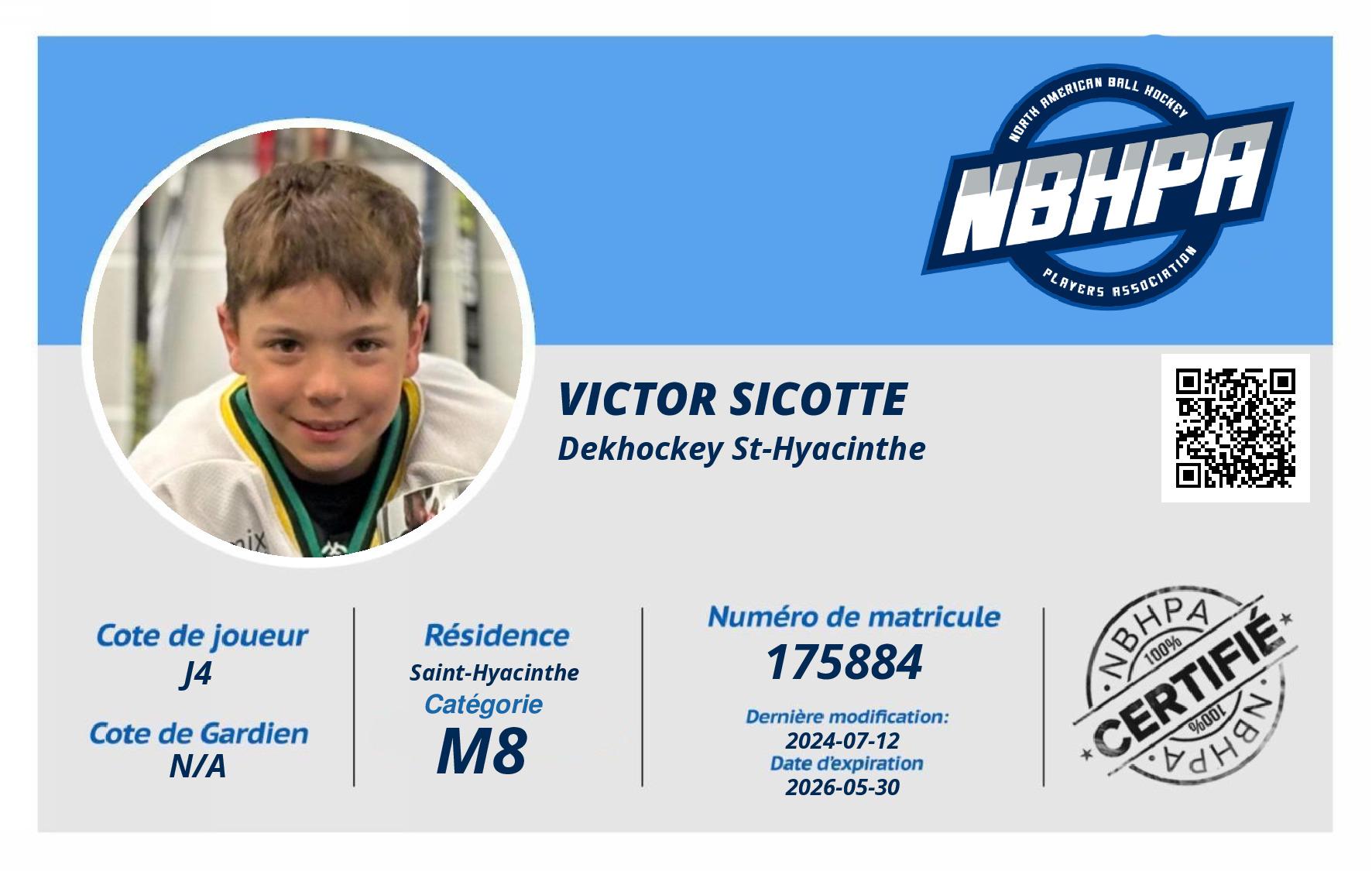 NORTH AMERICAN BALL HOCKEY
NBHPA
PLAYERS ASSOCIATION

VICTOR SICOTTE
Dekhockey St-Hyacinthe

Cote de joueur
J4

Cote de Gardien
N/A

Résidence
Saint-Hyacinthe
Catégorie
M8

Numéro de matricule
175884

Dernière modification:
2024-07-12
Date d'expiration
2026-05-30

NBHPA
100%
CERTIFIÉ
100%
NBHPA